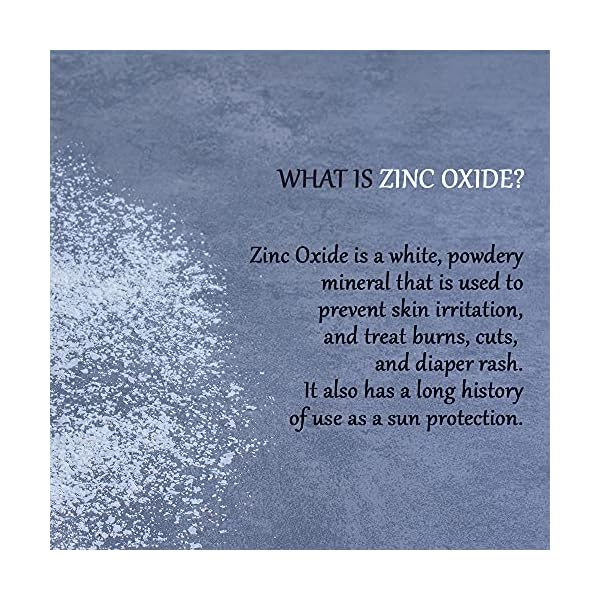 WHAT IS ZINC OXIDE?

Zinc Oxide is a white, powdery mineral that is used to prevent skin irritation, and treat burns, cuts, and diaper rash. It also has a long history of use as a sun protection.